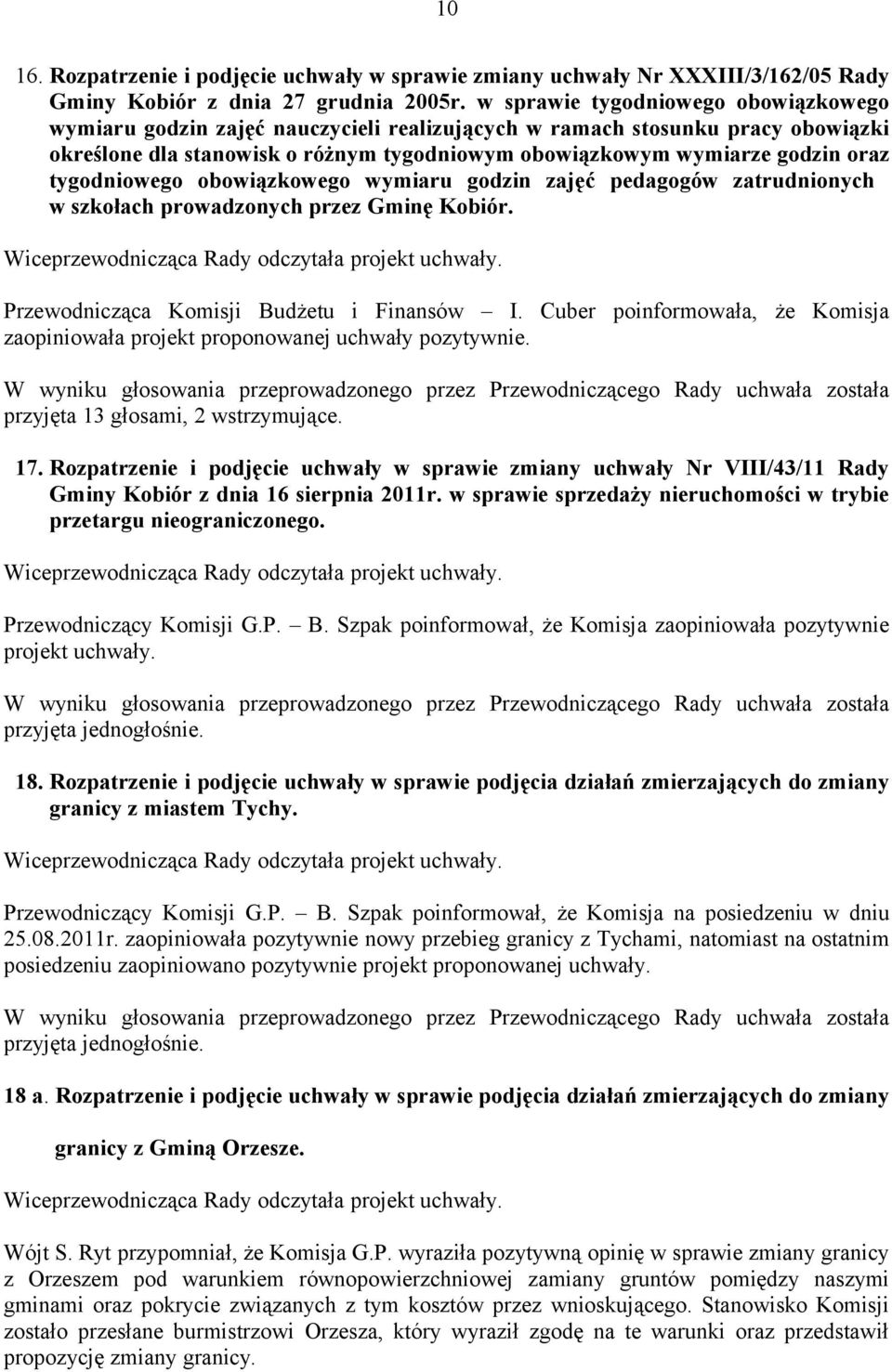 10

16. Rozpatrzenie i podjęcie uchwały w sprawie zmiany uchwały Nr XXXIII/3/162/05 Rady Gminy Kobiór z dnia 27 grudnia 2005r. w sprawie tygodniowego obowiązkowego wymiaru godzin zajęć nauczycieli realizujących w ramach stosunku pracy obowiązki określone dla stanowisk o różnym tygodniowym obowiązkowym wymiarze godzin oraz tygodniowego obowiązkowego wymiaru godzin zajęć pedagogów zatrudnionych w szkołach prowadzonych przez Gminę Kobiór.

Wiceprzewodnicząca Rady odczytała projekt uchwały.

Przewodnicząca Komisji Budżetu i Finansów – I. Cuber poinformowała, że Komisja zaopiniowała projekt proponowanej uchwały pozytywnie.

W wyniku głosowania przeprowadzonego przez Przewodniczącego Rady uchwała została przyjęta 13 głosami, 2 wstrzymujące.

17. Rozpatrzenie i podjęcie uchwały w sprawie zmiany uchwały Nr VIII/43/11 Rady Gminy Kobiór z dnia 16 sierpnia 2011r. w sprawie sprzedaży nieruchomości w trybie przetargu nieograniczonego.

Wiceprzewodnicząca Rady odczytała projekt uchwały.

Przewodniczący Komisji G.P. – B. Szpak poinformował, że Komisja zaopiniowała pozytywnie projekt uchwały.

W wyniku głosowania przeprowadzonego przez Przewodniczącego Rady uchwała została przyjęta jednogłośnie.

18. Rozpatrzenie i podjęcie uchwały w sprawie podjęcia działań zmierzających do zmiany granicy z miastem Tychy.

Wiceprzewodnicząca Rady odczytała projekt uchwały.

Przewodniczący Komisji G.P. – B. Szpak poinformował, że Komisja na posiedzeniu w dniu 25.08.2011r. zaopiniowała pozytywnie nowy przebieg granicy z Tychami, natomiast na ostatnim posiedzeniu zaopiniowano pozytywnie projekt proponowanej uchwały.

W wyniku głosowania przeprowadzonego przez Przewodniczącego Rady uchwała została przyjęta jednogłośnie.

18 a. Rozpatrzenie i podjęcie uchwały w sprawie podjęcia działań zmierzających do zmiany granicy z Gminą Orzesze.

Wiceprzewodnicząca Rady odczytała projekt uchwały.

Wójt S. Ryt przypomniał, że Komisja G.P. wyraziła pozytywną opinię w sprawie zmiany granicy z Orzeszem pod warunkiem równopowierzchniowej zamiany gruntów pomiędzy naszymi gminami oraz pokrycie związanych z tym kosztów przez wnioskującego. Stanowisko Komisji zostało przesłane burmistrzowi Orzesza, który wyraził zgodę na te warunki oraz przedstawił propozycję zmiany granicy.